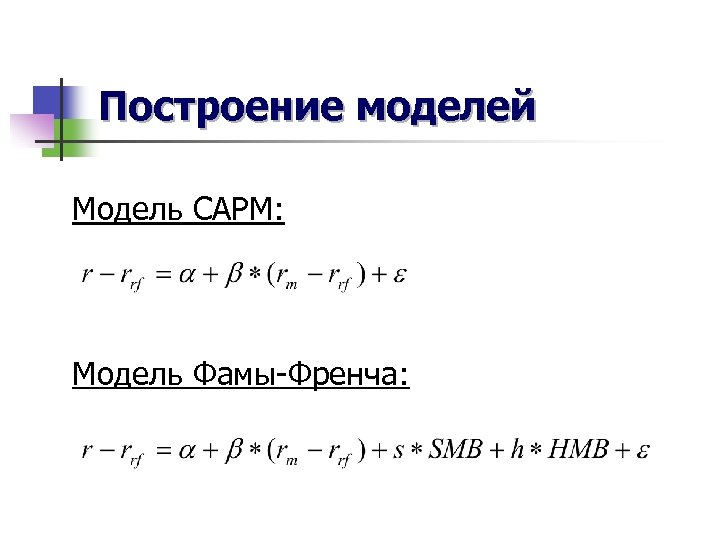 Построение моделей

Модель CAPM:

$r - r_{rf} = \alpha + \beta * (r_m - r_{rf}) + \varepsilon$

Модель Фамы-Френча:

$r - r_{rf} = \alpha + \beta * (r_m - r_{rf}) + s * SMB + h * HMB + \varepsilon$